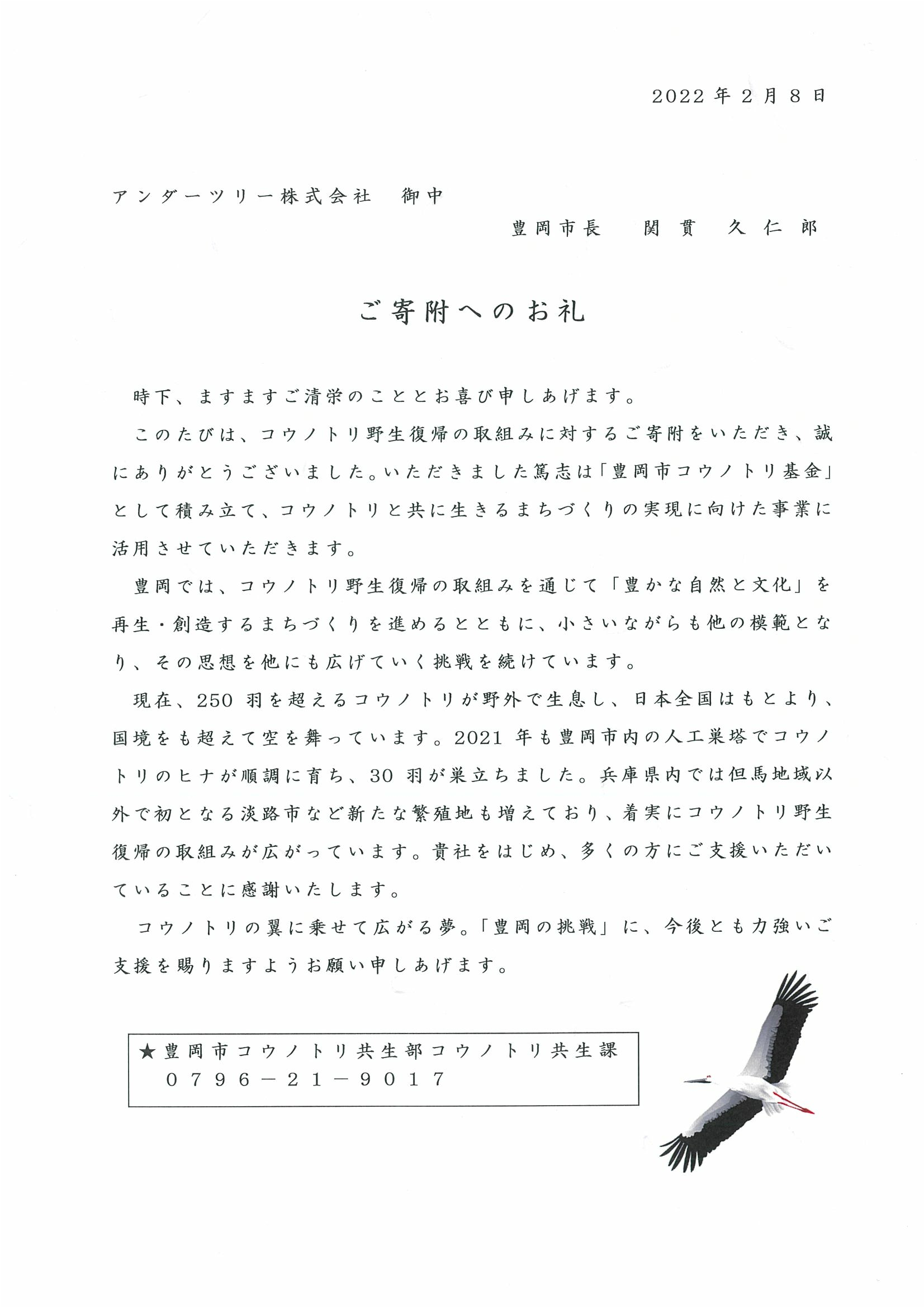 2022年2月8日

アンダーツリー株式会社　御中

豊岡市長　関貫　久仁郎

ご寄附へのお礼

時下、ますますご清栄のこととお喜び申しあげます。

このたびは、コウノトリ野生復帰の取組みに対するご寄附をいただき、誠にありがとうございました。いただきました篤志は「豊岡市コウノトリ基金」として積み立て、コウノトリと共に生きるまちづくりの実現に向けた事業に活用させていただきます。

豊岡では、コウノトリ野生復帰の取組みを通じて「豊かな自然と文化」を再生・創造するまちづくりを進めるとともに、小さいながらも他の模範となり、その思想を他にも広げていく挑戦を続けています。

現在、250羽を超えるコウノトリが野外で生息し、日本全国はもとより、国境をも超えて空を舞っています。2021年も豊岡市内の人工巣塔でコウノトリのヒナが順調に育ち、30羽が巣立ちました。兵庫県内では但馬地域以外で初となる淡路市など新たな繁殖地も増えており、着実にコウノトリ野生復帰の取組みが広がっています。貴社をはじめ、多くの方にご支援いただいていることに感謝いたします。

コウノトリの翼に乗せて広がる夢。「豊岡の挑戦」に、今後とも力強いご支援を賜りますようお願い申しあげます。

★豊岡市コウノトリ共生部コウノトリ共生課
０７９６－２１－９０１７